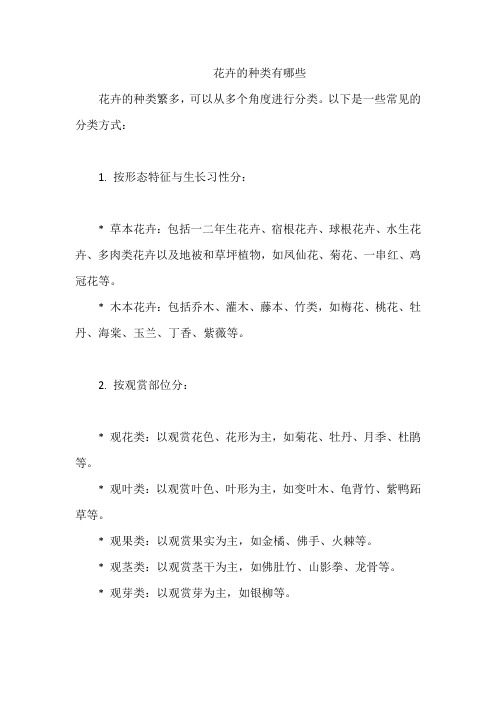 花卉的种类有哪些

花卉的种类繁多，可以从多个角度进行分类。以下是一些常见的分类方式：

1. 按形态特征与生长习性分：

* 草本花卉：包括一二年生花卉、宿根花卉、球根花卉、水生花卉、多肉类花卉以及地被和草坪植物，如凤仙花、菊花、一串红、鸡冠花等。

* 木本花卉：包括乔木、灌木、藤本、竹类，如梅花、桃花、牡丹、海棠、玉兰、丁香、紫薇等。

2. 按观赏部位分：

* 观花类：以观赏花色、花形为主，如菊花、牡丹、月季、杜鹃等。

* 观叶类：以观赏叶色、叶形为主，如变叶木、龟背竹、紫鸭跖草等。

* 观果类：以观赏果实为主，如金橘、佛手、火棘等。

* 观茎类：以观赏茎干为主，如佛肚竹、山影拳、龙骨等。

* 观芽类：以观赏芽为主，如银柳等。